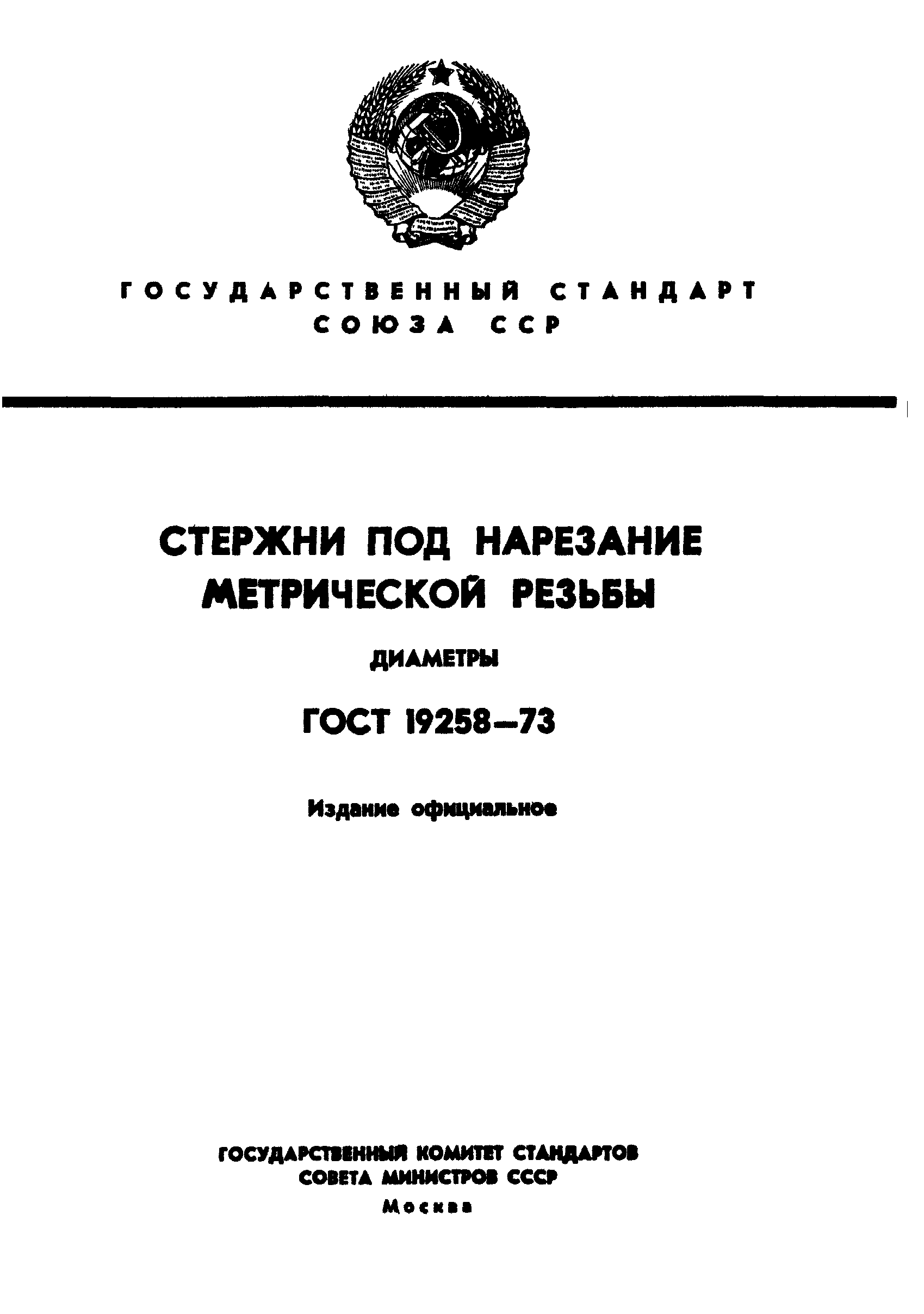 ГОСУДАРСТВЕННЫЙ СТАНДАРТ
СОЮЗА ССР

СТЕРЖНИ ПОД НАРЕЗАНИЕ МЕТРИЧЕСКОЙ РЕЗЬБЫ

ДИАМЕТРЫ

ГОСТ 19258—73

Издание официальное

ГОСУДАРСТВЕННЫЙ КОМИТЕТ СТАНДАРТОВ
СОВЕТА МИНИСТРОВ СССР
Москва